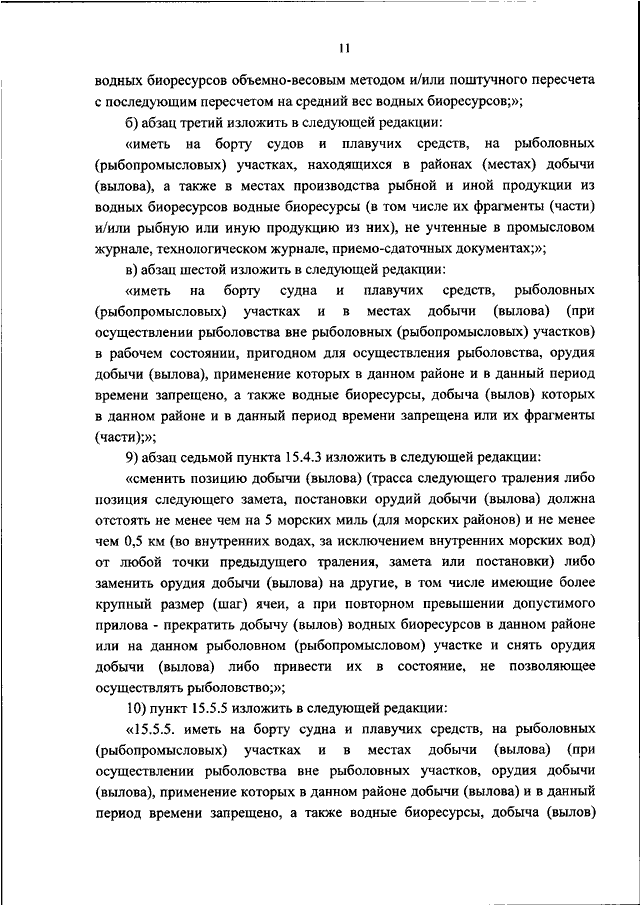 11

водных биоресурсов объемно-весовым методом и/или поштучного пересчета с последующим пересчетом на средний вес водных биоресурсов;»;

б) абзац третий изложить в следующей редакции:

«иметь на борту судов и плавучих средств, на рыболовных (рыбопромысловых) участках, находящихся в районах (местах) добычи (вылова), а также в местах производства рыбной и иной продукции из водных биоресурсов водные биоресурсы (в том числе их фрагменты (части) и/или рыбную или иную продукцию из них), не учтенные в промысловом журнале, технологическом журнале, приемо-сдаточных документах;»;

в) абзац шестой изложить в следующей редакции:

«иметь на борту судна и плавучих средств, рыболовных (рыбопромысловых) участках и в местах добычи (вылова) (при осуществлении рыболовства вне рыболовных (рыбопромысловых) участков) в рабочем состоянии, пригодном для осуществления рыболовства, орудия добычи (вылова), применение которых в данном районе и в данный период времени запрещено, а также водные биоресурсы, добыча (вылов) которых в данном районе и в данный период времени запрещена или их фрагменты (части);»;

9) абзац седьмой пункта 15.4.3 изложить в следующей редакции:

«сменить позицию добычи (вылова) (трасса следующего траления либо позиция следующего замета, постановки орудий добычи (вылова) должна отстоять не менее чем на 5 морских миль (для морских районов) и не менее чем 0,5 км (во внутренних водах, за исключением внутренних морских вод) от любой точки предыдущего траления, замета или постановки) либо заменить орудия добычи (вылова) на другие, в том числе имеющие более крупный размер (шаг) ячеи, а при повторном превышении допустимого прилова - прекратить добычу (вылов) водных биоресурсов в данном районе или на данном рыболовном (рыбопромысловом) участке и снять орудия добычи (вылова) либо привести их в состояние, не позволяющее осуществлять рыболовство;»;

10) пункт 15.5.5 изложить в следующей редакции:

«15.5.5. иметь на борту судна и плавучих средств, на рыболовных (рыбопромысловых) участках и в местах добычи (вылова) (при осуществлении рыболовства вне рыболовных участков, орудия добычи (вылова), применение которых в данном районе добычи (вылова) и в данный период времени запрещено, а также водные биоресурсы, добыча (вылов)